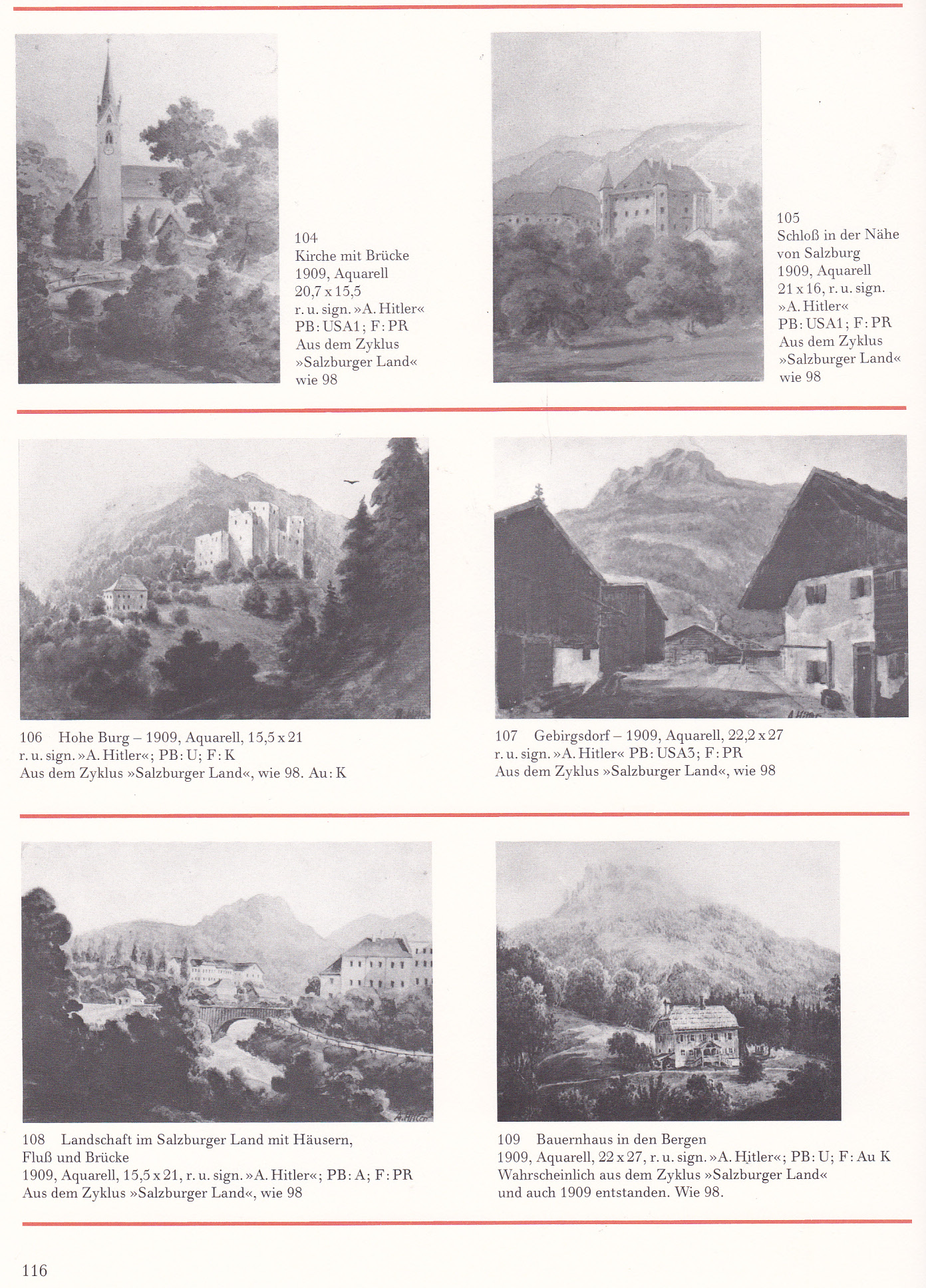 104
Kirche mit Brücke
1909, Aquarell
20,7 x 15,5
r. u. sign. »A. Hitler«
PB: USA1; F: PR
Aus dem Zyklus
»Salzburger Land«
wie 98

105
Schloß in der Nähe von Salzburg
1909, Aquarell
21 x 16, r. u. sign.
»A. Hitler«
PB: USA1; F: PR
Aus dem Zyklus
»Salzburger Land«
wie 98

106 Hohe Burg – 1909, Aquarell, 15,5 x 21
r. u. sign. »A. Hitler«; PB: U; F: K
Aus dem Zyklus »Salzburger Land«, wie 98. Au: K

107 Gebirgsdorf – 1909, Aquarell, 22,2 x 27
r. u. sign. »A. Hitler« PB: USA3; F: PR
Aus dem Zyklus »Salzburger Land«, wie 98

108 Landschaft im Salzburger Land mit Häusern, Fluß und Brücke
1909, Aquarell, 15,5 x 21, r. u. sign. »A. Hitler«; PB: A; F: PR
Aus dem Zyklus »Salzburger Land«, wie 98

109 Bauernhaus in den Bergen
1909, Aquarell, 22 x 27, r. u. sign. »A. Hitler«; PB: U; F: Au K
Wahrscheinlich aus dem Zyklus »Salzburger Land« und auch 1909 entstanden. Wie 98.

116